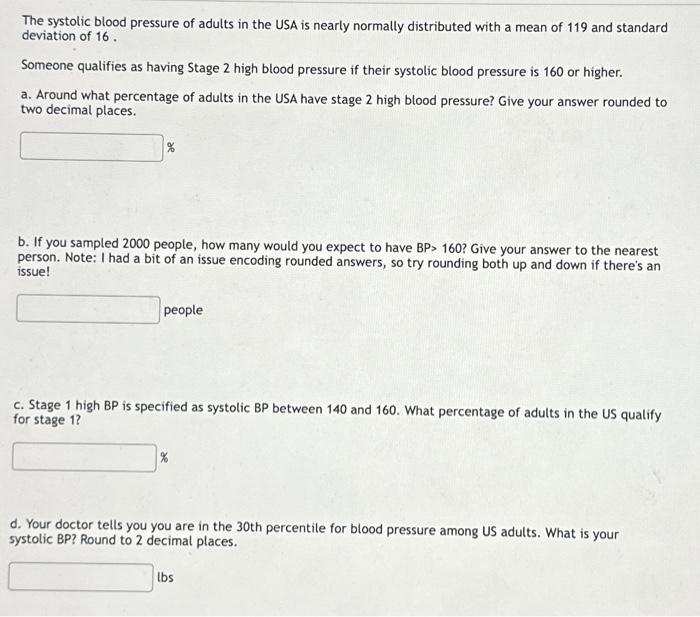 The systolic blood pressure of adults in the USA is nearly normally distributed with a mean of 119 and standard deviation of 16 .

Someone qualifies as having Stage 2 high blood pressure if their systolic blood pressure is 160 or higher.

a. Around what percentage of adults in the USA have stage 2 high blood pressure? Give your answer rounded to two decimal places.

%

b. If you sampled 2000 people, how many would you expect to have BP> 160? Give your answer to the nearest person. Note: I had a bit of an issue encoding rounded answers, so try rounding both up and down if there's an issue!

people

c. Stage 1 high BP is specified as systolic BP between 140 and 160. What percentage of adults in the US qualify for stage 1?

%

d. Your doctor tells you you are in the 30th percentile for blood pressure among US adults. What is your systolic BP? Round to 2 decimal places.

lbs